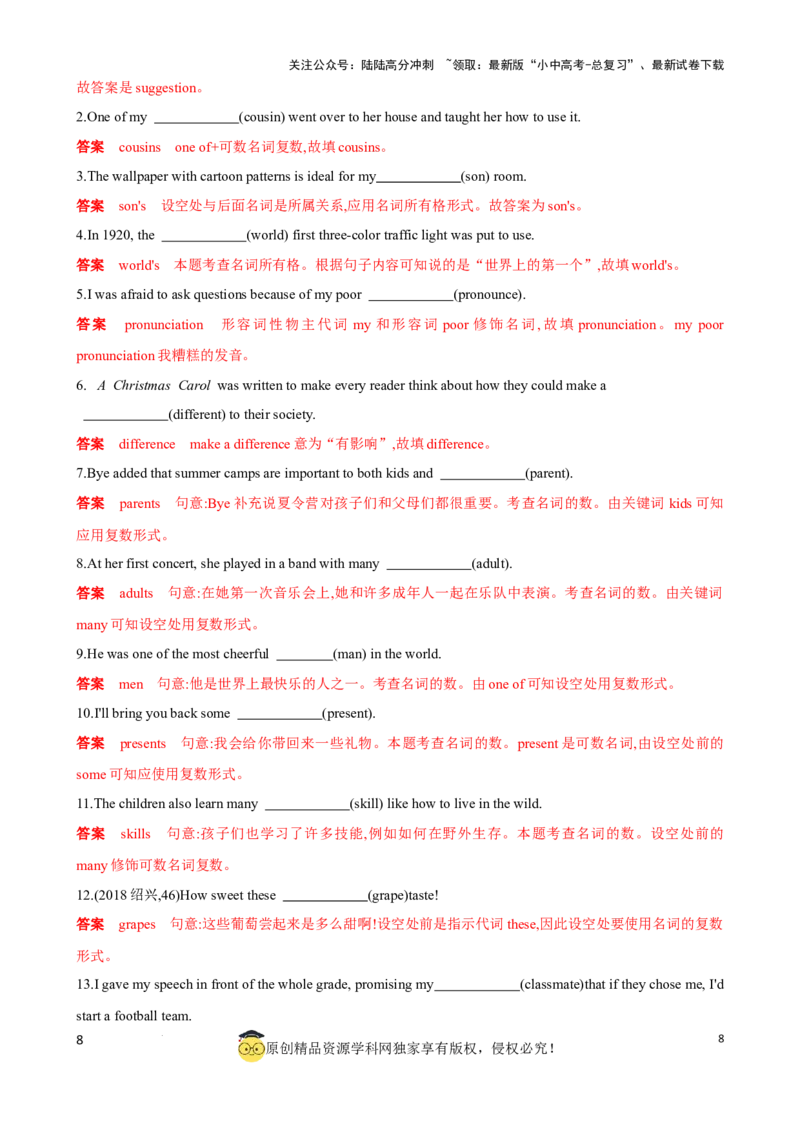 关注公众号：陆陆高分冲刺 ~领取：最新版“小中高考-总复习”、最新试卷下载

故答案是 suggestion。

2.One of my ____________(cousin) went over to her house and taught her how to use it.

答案 cousins one of+可数名词复数,故填 cousins。

3.The wallpaper with cartoon patterns is ideal for my____________(son) room.

答案 son's 设空处与后面名词是所属关系,应用名词所有格形式。故答案为 son's。

4.In 1920, the ____________(world) first three-color traffic light was put to use.

答案 world's 本题考查名词所有格。根据句子内容可知说的是“世界上的第一个”,故填 world's。

5.I was afraid to ask questions because of my poor ____________(pronounce).

答案 pronunciation 形容词性物主代词 my 和形容词 poor 修饰名词,故填 pronunciation。my poor pronunciation 我糟糕的发音。

6. A Christmas Carol was written to make every reader think about how they could make a ____________(different) to their society.

答案 difference make a difference 意为“有影响”,故填 difference。

7.Bye added that summer camps are important to both kids and ____________(parent).

答案 parents 句意:Bye 补充说夏令营对孩子们和父母们都很重要。考查名词的数。由关键词 kids 可知应用复数形式。

8.At her first concert, she played in a band with many ____________(adult).

答案 adults 句意:在她第一次音乐会上,她和许多成年人一起在乐队中表演。考查名词的数。由关键词 many 可知设空处用复数形式。

9.He was one of the most cheerful ________(man) in the world.

答案 men 句意:他是世界上最快乐的人之一。考查名词的数。由 one of 可知设空处用复数形式。

10.I'll bring you back some ____________(present).

答案 presents 句意:我会给你带回来一些礼物。本题考查名词的数。present 是可数名词,由设空处前的 some 可知应使用复数形式。

11.The children also learn many ____________(skill) like how to live in the wild.

答案 skills 句意:孩子们也学习了许多技能,例如如何在野外生存。本题考查名词的数。设空处前的 many 修饰可数名词复数。

12.(2018 绍兴,46)How sweet these ____________(grape)taste!

答案 grapes 句意:这些葡萄尝起来是多么甜啊!设空处前是指示代词 these,因此设空处要使用名词的复数形式。

13.I gave my speech in front of the whole grade, promising my____________(classmate)that if they chose me, I'd start a football team.

8 原创精品资源学科网独家享有版权，侵权必究！ 8